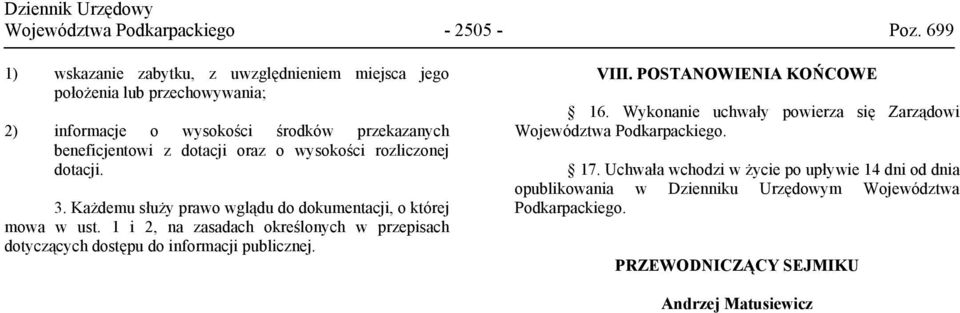 Dziennik Urzędowy
Województwa Podkarpackiego - 2505 - Poz. 699

1) wskazanie zabytku, z uwzględnieniem miejsca jego położenia lub przechowywania;

2) informacje o wysokości środków przekazanych beneficjentowi z dotacji oraz o wysokości rozliczonej dotacji.

3. Każdemu służy prawo wglądu do dokumentacji, o której mowa w ust. 1 i 2, na zasadach określonych w przepisach dotyczących dostępu do informacji publicznej.

VIII. POSTANOWIENIA KOŃCOWE

§ 16. Wykonanie uchwały powierza się Zarządowi Województwa Podkarpackiego.

§ 17. Uchwała wchodzi w życie po upływie 14 dni od dnia opublikowania w Dzienniku Urzędowym Województwa Podkarpackiego.

PRZEWODNICZĄCY SEJMIKU

Andrzej Matusiewicz